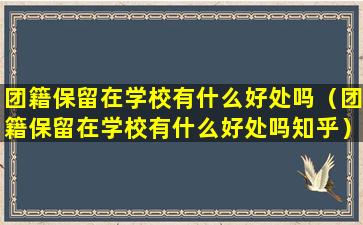 团籍保留在学校有什么好处吗（团籍保留在学校有什么好处吗知乎）